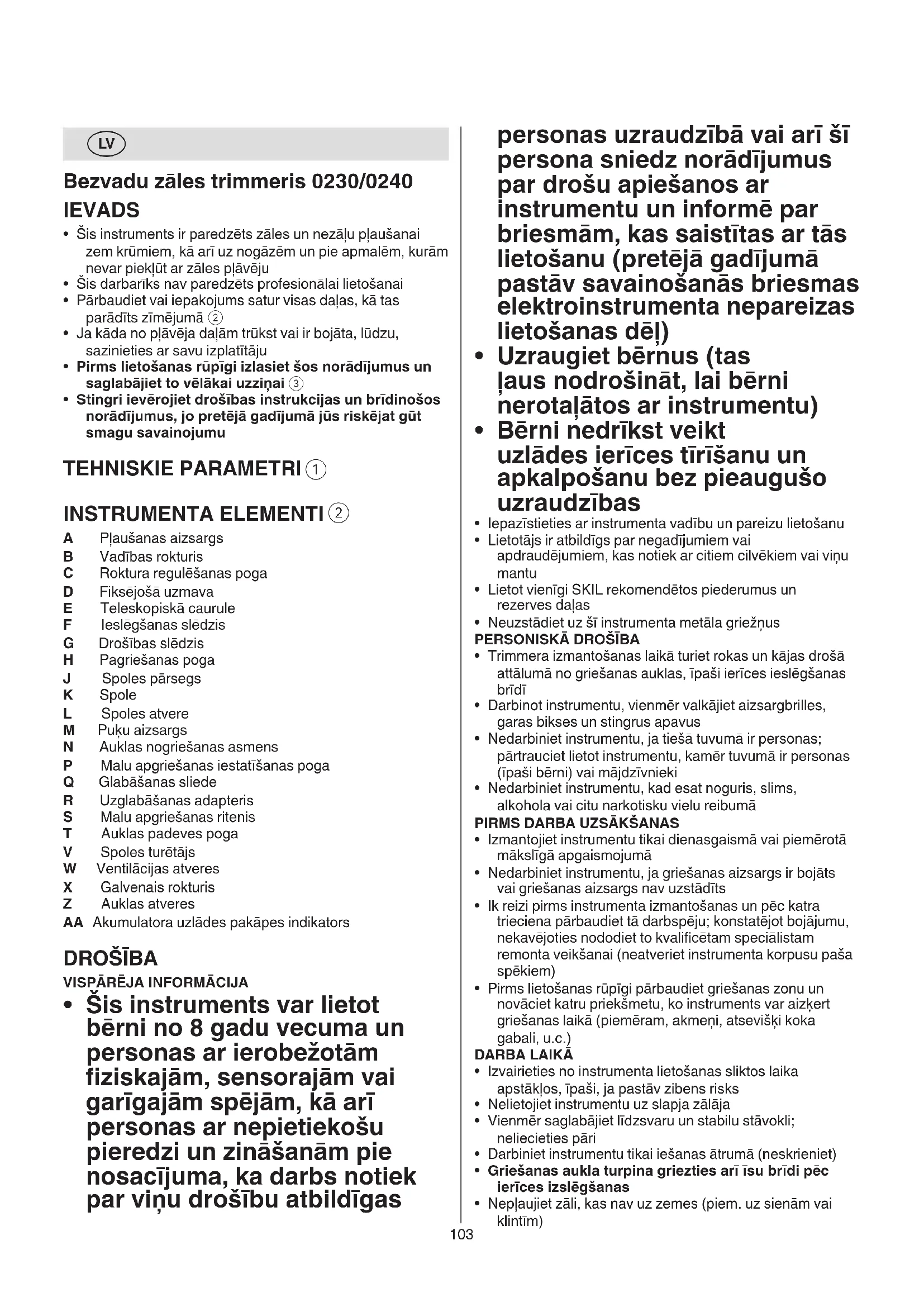 LV

Bezvadu zāles trimmeris 0230/0240

IEVADS
• Šis instruments ir paredzēts zāles un nezāļu pļaušanai zem krūmiem, kā arī uz nogāzēm un pie apmalēm, kurām nevar piekļūt ar zāles pļāvēju
• Šis darbarīks nav paredzēts profesionālai lietošanai
• Pārbaudiet vai iepakojums satur visas daļas, kā tas parādīts zīmējumā ②
• Ja kāda no pļāvēja daļām trūkst vai ir bojāta, lūdzu, sazinieties ar savu izplatītāju
• Pirms lietošanas rūpīgi izlasiet šos norādījumus un saglabājiet to vēlākai uzziņai ③
• Stingri ievērojiet drošības instrukcijas un brīdinošos norādījumus, jo pretējā gadījumā jūs riskējat gūt smagu savainojumu

TEHNISKIE PARAMETRI ①

INSTRUMENTA ELEMENTI ②
A Pļaušanas aizsargs
B Vadības rokturis
C Roktura regulēšanas poga
D Fiksējošā uzmava
E Teleskopiskā caurule
F Ieslēgšanas slēdzis
G Drošības slēdzis
H Pagriešanas poga
J Spoles pārsegs
K Spole
L Spoles atvere
M Puķu aizsargs
N Auklas nogriešanas asmens
P Malu apgriešanas iestatīšanas poga
Q Glabāšanas sliede
R Uzglabāšanas adapteris
S Malu apgriešanas ritenis
T Auklas padeves poga
V Spoles turētājs
W Ventilācijas atveres
X Galvenais rokturis
Z Auklas atveres
AA Akumulatora uzlādes pakāpes indikators

DROŠĪBA
VISPĀRĒJA INFORMĀCIJA
• Šis instruments var lietot bērni no 8 gadu vecuma un personas ar ierobežotām fiziskajām, sensorajām vai garīgajām spējām, kā arī personas ar nepietiekošu pieredzi un zināšanām pie nosacījuma, ka darbs notiek par viņu drošību atbildīgas personas uzraudzībā vai arī šī persona sniedz norādījumus par drošu apiešanos ar instrumentu un informē par briesmām, kas saistītas ar tās lietošanu (pretējā gadījumā pastāv savainošanās briesmas elektroinstrumenta nepareizas lietošanas dēļ)
• Uzraugiet bērnus (tas ļaus nodrošināt, lai bērni nerotaļātos ar instrumentu)
• Bērni nedrīkst veikt uzlādes ierīces tīrīšanu un apkalpošanu bez pieaugušo uzraudzības
• Iepazīstieties ar instrumenta vadību un pareizu lietošanu
• Lietotājs ir atbildīgs par negadījumiem vai apdraudējumiem, kas notiek ar citiem cilvēkiem vai viņu mantu
• Lietot vienīgi SKIL rekomendētos piederumus un rezerves daļas
• Neuzstādiet uz šī instrumenta metāla griežņus
PERSONISKĀ DROŠĪBA
• Trimmera izmantošanas laikā turiet rokas un kājas drošā attālumā no griešanas auklas, īpaši ierīces ieslēgšanas brīdī
• Darbinot instrumentu, vienmēr valkājiet aizsargbrilles, garas bikses un stingrus apavus
• Nedarbiniet instrumentu, ja tiešā tuvumā ir personas; pārtrauciet lietot instrumentu, kamēr tuvumā ir personas (īpaši bērni) vai mājdzīvnieki
• Nedarbiniet instrumentu, kad esat noguris, slims, alkohola vai citu narkotisku vielu reibumā
PIRMS DARBA UZSĀKŠANAS
• Izmantojiet instrumentu tikai dienasgaismā vai piemērotā mākslīgā apgaismojumā
• Nedarbiniet instrumentu, ja griešanas aizsargs ir bojāts vai griešanas aizsargs nav uzstādīts
• Ik reizi pirms instrumenta izmantošanas un pēc katra trieciena pārbaudiet tā darbspēju; konstatējot bojājumu, nekavējoties nododiet to kvalificētam speciālistam remonta veikšanai (neatveriet instrumenta korpusu paša spēkiem)
• Pirms lietošanas rūpīgi pārbaudiet griešanas zonu un novāciet katru priekšmetu, ko instruments var aizķert griešanas laikā (piemēram, akmeņi, atsevišķi koka gabali, u.c.)
DARBA LAIKĀ
• Izvairieties no instrumenta lietošanas sliktos laika apstākļos, īpaši, ja pastāv zibens risks
• Nelietojiet instrumentu uz slapja zālāja
• Vienmēr saglabājiet līdzsvaru un stabilu stāvokli; neliecieties pāri
• Darbiniet instrumentu tikai iešanas ātrumā (neskrieniet)
• Griešanas aukla turpina griezties arī īsu brīdi pēc ierīces izslēgšanas
• Nepļaujiet zāli, kas nav uz zemes (piem. uz sienām vai klintīm)

103